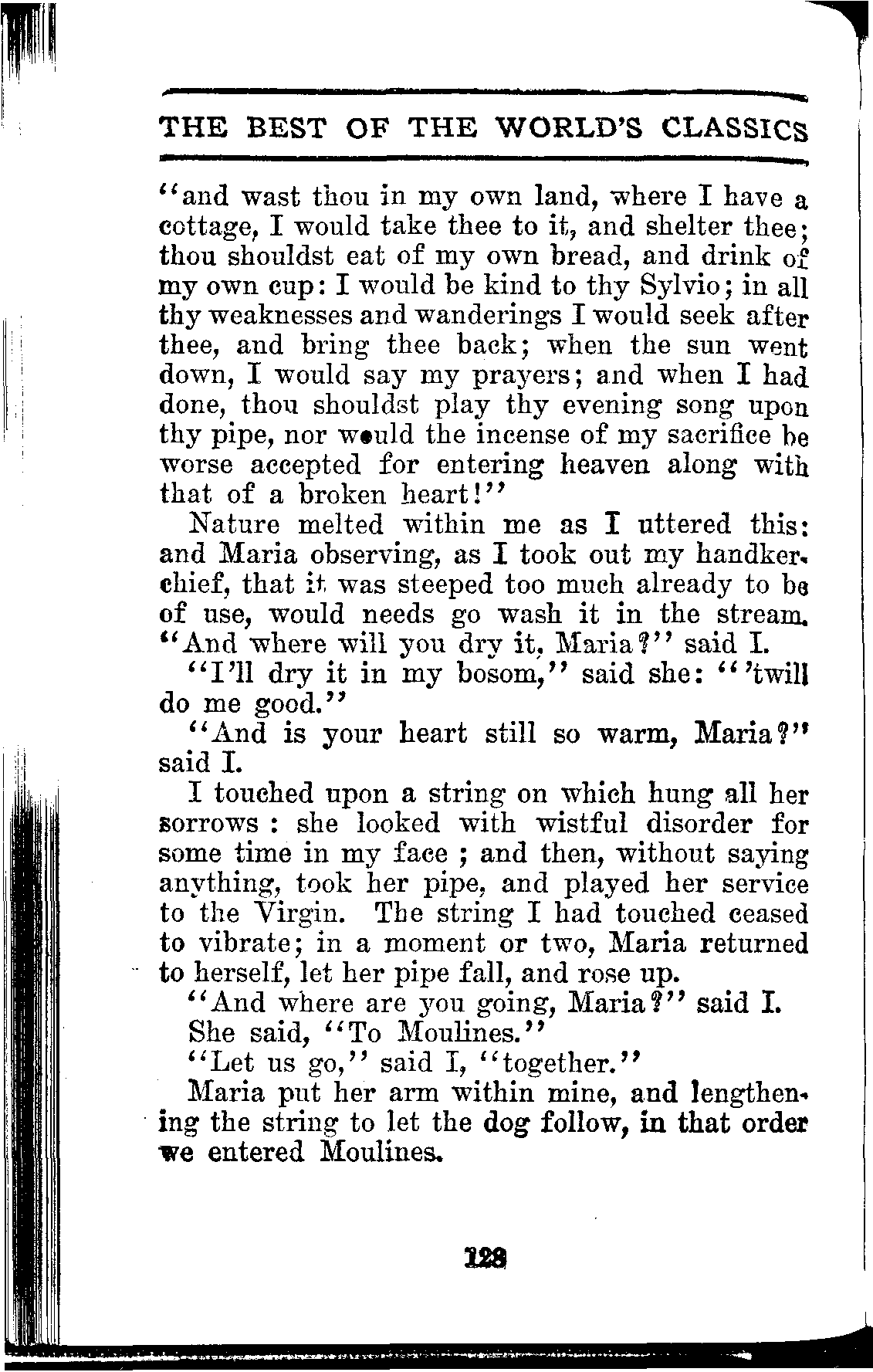 THE BEST OF THE WORLD'S CLASSICS

"and wast thou in my own land, where I have a cottage, I would take thee to it, and shelter thee; thou shouldst eat of my own bread, and drink of my own cup: I would be kind to thy Sylvio; in all thy weaknesses and wanderings I would seek after thee, and bring thee back; when the sun went down, I would say my prayers; and when I had done, thou shouldst play thy evening song upon thy pipe, nor would the incense of my sacrifice be worse accepted for entering heaven along with that of a broken heart!"

Nature melted within me as I uttered this: and Maria observing, as I took out my handkerchief, that it was steeped too much already to be of use, would needs go wash it in the stream. "And where will you dry it, Maria?" said I.

"I'll dry it in my bosom," said she: "'twill do me good."

"And is your heart still so warm, Maria?" said I.

I touched upon a string on which hung all her sorrows : she looked with wistful disorder for some time in my face ; and then, without saying anything, took her pipe, and played her service to the Virgin. The string I had touched ceased to vibrate; in a moment or two, Maria returned to herself, let her pipe fall, and rose up.

"And where are you going, Maria?" said I.

She said, "To Moulines."

"Let us go," said I, "together."

Maria put her arm within mine, and lengthening the string to let the dog follow, in that order we entered Moulines.

128